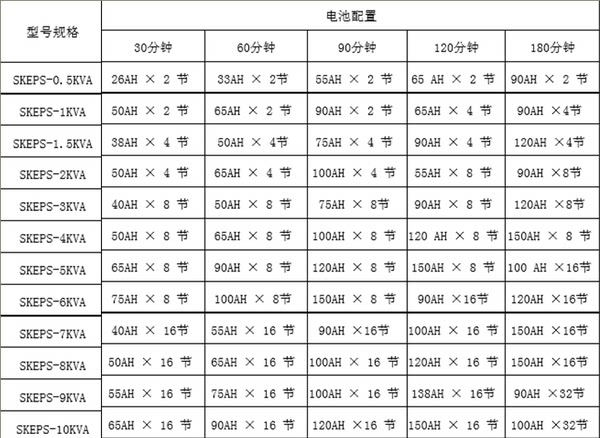 | 型号规格 | 电池配置 | | | | |
|---|---|---|---|---|---|
| | 30分钟 | 60分钟 | 90分钟 | 120分钟 | 180分钟 |
| SKEPS-0.5KVA | 26AH × 2 节 | 33AH × 2节 | 55AH × 2 节 | 65 AH × 2 节 | 90AH × 2 节 |
| SKEPS-1KVA | 50AH × 2 节 | 65AH × 2 节 | 90AH × 2 节 | 65AH × 4 节 | 90AH ×4节 |
| SKEPS-1.5KVA | 38AH × 4 节 | 50AH × 4节 | 75AH × 4 节 | 90AH × 4 节 | 120AH ×4节 |
| SKEPS-2KVA | 50AH × 4 节 | 65AH × 4 节 | 100AH × 4 节 | 55AH × 8 节 | 90AH ×8节 |
| SKEPS-3KVA | 40AH × 8 节 | 50AH × 8 节 | 75AH × 8节 | 90AH × 8 节 | 120AH ×8节 |
| SKEPS-4KVA | 50AH × 8 节 | 65AH × 8 节 | 100AH × 8 节 | 120 AH × 8 节 | 150AH × 8 节 |
| SKEPS-5KVA | 65AH × 8 节 | 90AH × 8 节 | 120AH × 8 节 | 150AH × 8 节 | 100 AH ×16节 |
| SKEPS-6KVA | 75AH × 8 节 | 100AH × 8节 | 150AH × 8 节 | 90AH ×16节 | 120AH ×16节 |
| SKEPS-7KVA | 40AH × 16节 | 55AH × 16 节 | 90AH ×16节 | 100AH × 16 节 | 150AH ×16节 |
| SKEPS-8KVA | 50AH × 16 节 | 65AH × 16 节 | 100AH × 16 节 | 120AH × 16 节 | 150AH ×16节 |
| SKEPS-9KVA | 55AH × 16 节 | 75AH × 16 节 | 100AH × 16 节 | 138AH × 16节 | 90AH ×32节 |
| SKEPS-10KVA | 65AH × 16 节 | 90AH × 16 节 | 120AH ×16 节 | 150AH × 16 节 | 100AH ×32节 |